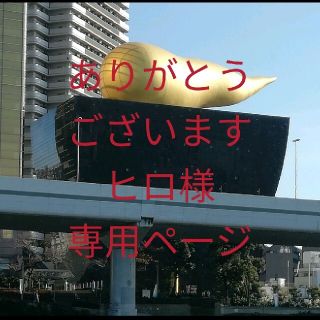 ありがとう
ございます
ヒロ様
専用ページ